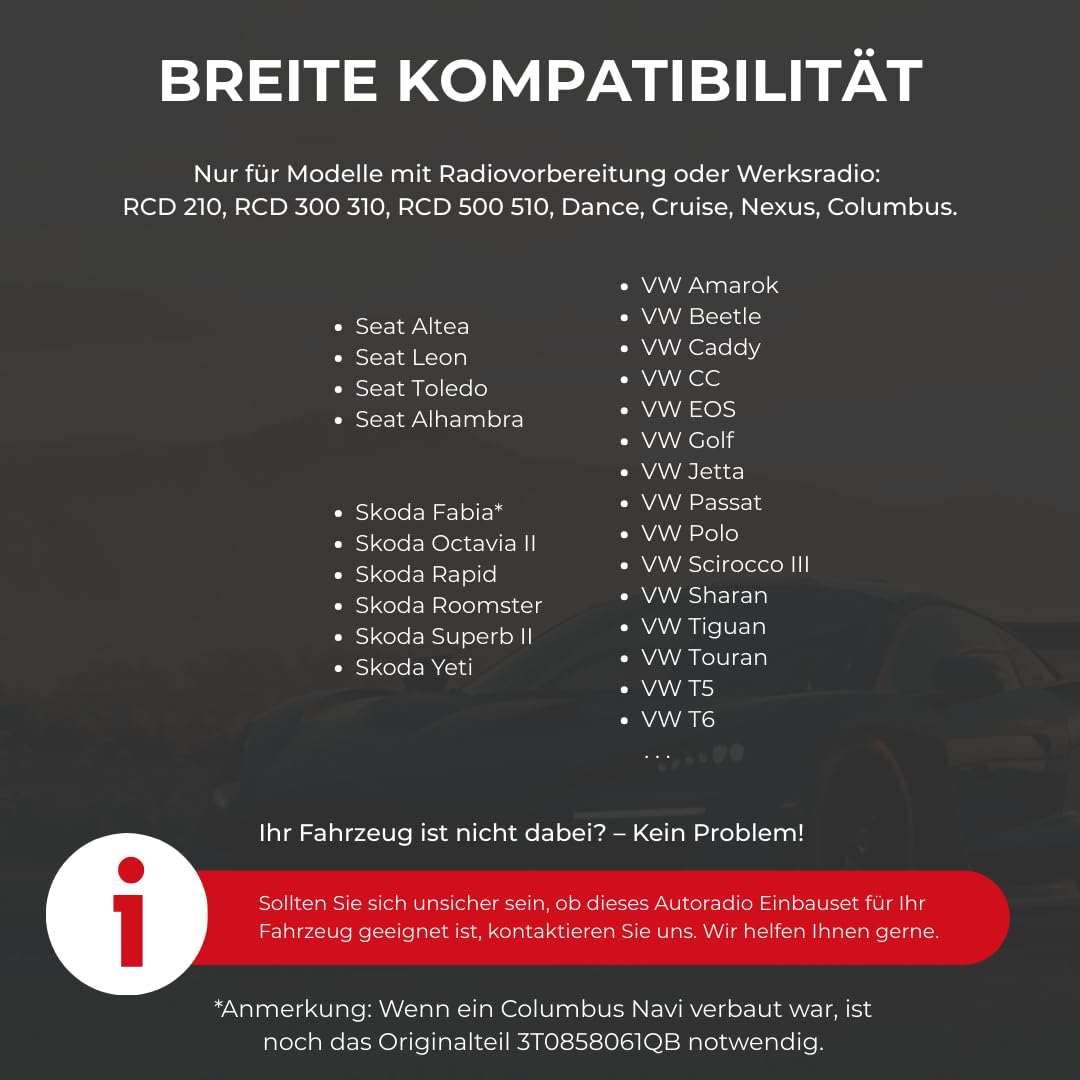 BREITE KOMPATIBILITÄT

Nur für Modelle mit Radiovorbereitung oder Werksradio: RCD 210, RCD 300 310, RCD 500 510, Dance, Cruise, Nexus, Columbus.

- Seat Altea
- Seat Leon
- Seat Toledo
- Seat Alhambra

- Skoda Fabia*
- Skoda Octavia II
- Skoda Rapid
- Skoda Roomster
- Skoda Superb II
- Skoda Yeti

- VW Amarok
- VW Beetle
- VW Caddy
- VW CC
- VW EOS
- VW Golf
- VW Jetta
- VW Passat
- VW Polo
- VW Scirocco III
- VW Sharan
- VW Tiguan
- VW Touran
- VW T5
- VW T6

...

Ihr Fahrzeug ist nicht dabei? – Kein Problem!

i

Sollten Sie sich unsicher sein, ob dieses Autoradio Einbauset für Ihr Fahrzeug geeignet ist, kontaktieren Sie uns. Wir helfen Ihnen gerne.

*Anmerkung: Wenn ein Columbus Navi verbaut war, ist noch das Originalteil 3T0858061QB notwendig.